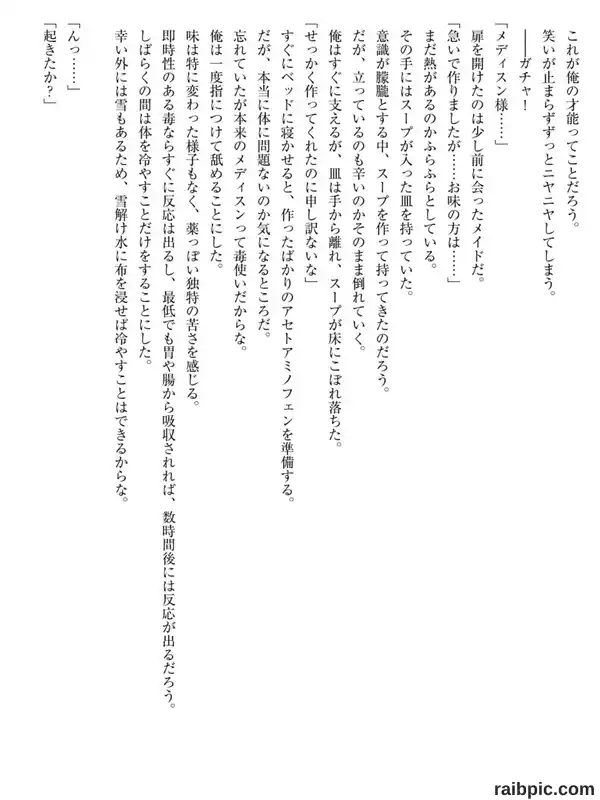 これが俺の才能ってことだろう。
笑いが止まらずずっとニヤニヤしてしまう。

――ガチャ！

「メディスン様……」

扉を開けたのは少し前に会ったメイドだ。

「急いで作りましたが……お味の方は……」

まだ熱があるのかふらふらとしている。

その手にはスープが入った皿を持っていた。

意識が朦朧とする中、スープを作って持ってきたのだろう。

だが、立っているのも辛いのかそのまま倒れていく。

俺はすぐに支えるが、皿は手から離れ、スープが床にこぼれ落ちた。

「せっかく作ってくれたのに申し訳ないな」

すぐにベッドに寝かせると、作ったばかりのアセトアミノフェンを準備する。

だが、本当に体に問題ないのか気になるところだ。

忘れていたが本来のメディスンって毒使いだからな。

俺は一度指につけて舐めることにした。

味は特に変わった様子もなく、薬っぽい独特の苦さを感じる。

即時性のある毒ならすぐに反応は出るし、最低でも胃や腸から吸収されれば、数時間後には反応が出るだろう。

しばらくの間は体を冷やすことだけをすることにした。

幸い外には雪もあるため、雪解け水に布を浸せば冷やすことはできるからな。

「んっ……」

「起きたか？」

raibpic.com